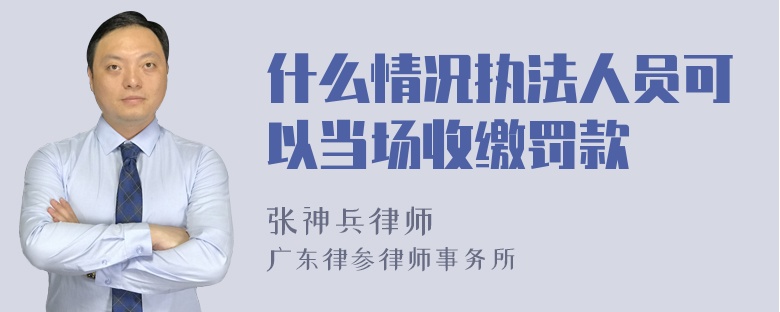 什么情况执法人员可以当场收缴罚款

张神兵律师
广东律参律师事务所